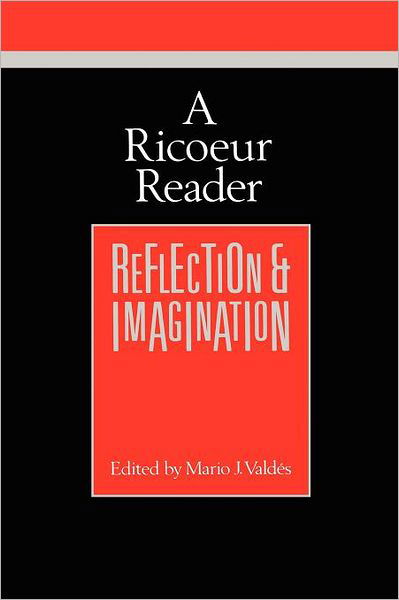 A Ricoeur Reader

REFLECTION & IMAGINATION

Edited by Mario J. Valdés